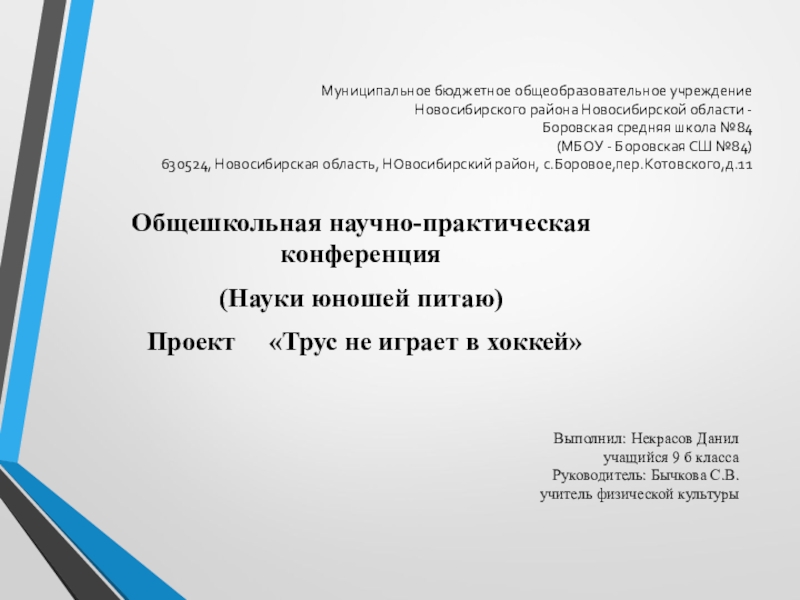 Муниципальное бюджетное общеобразовательное учреждение
Новосибирского района Новосибирской области -
Боровская средняя школа №84
(МБОУ - Боровская СШ №84)
630524, Новосибирская область, НОвосибирский район, с.Боровое,пер.Котовского,д.11

Общешкольная научно-практическая конференция

(Науки юношей питаю)

Проект «Трус не играет в хоккей»

Выполнил: Некрасов Данил
учащийся 9 б класса
Руководитель: Бычкова С.В.
учитель физической культуры